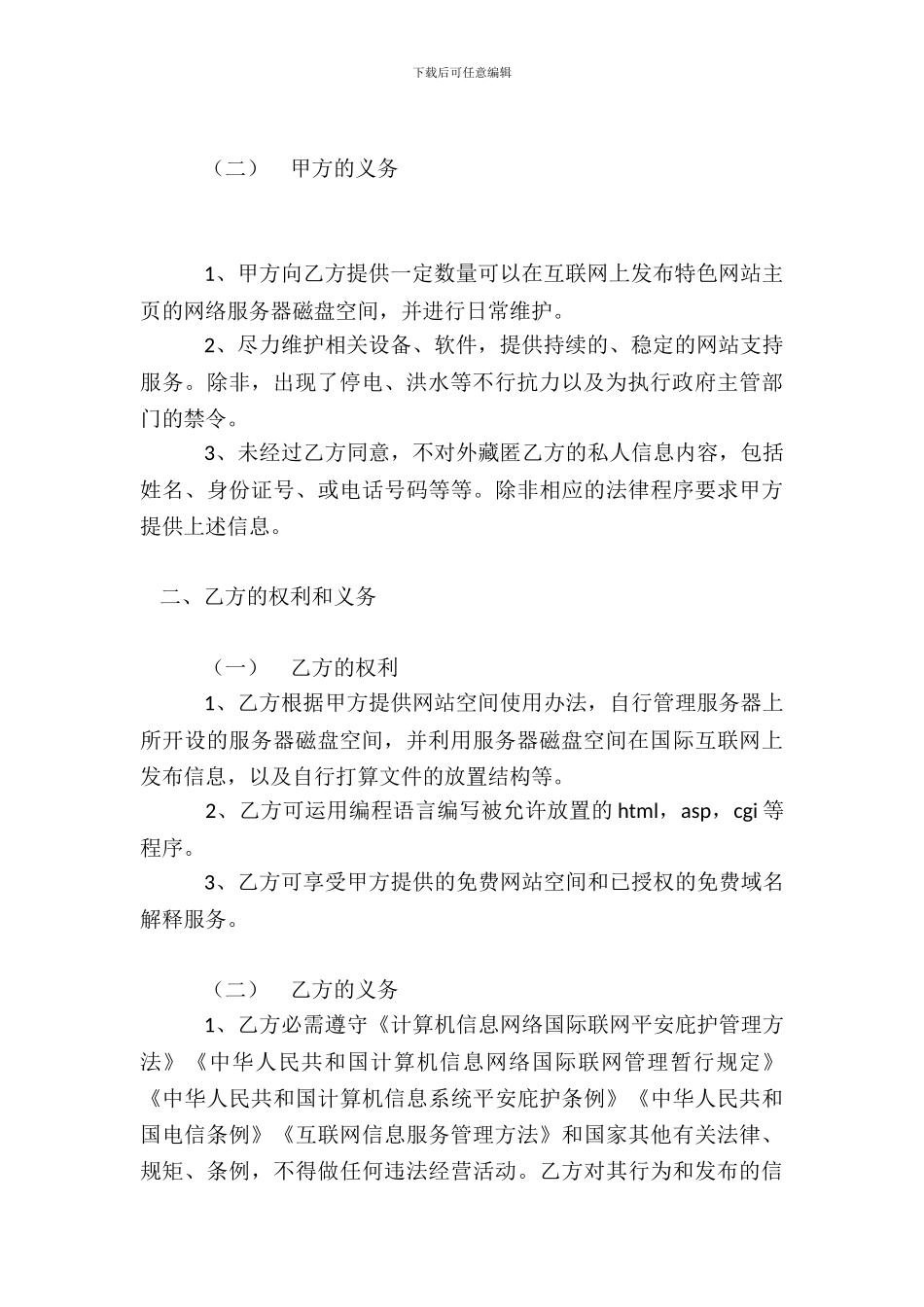 下载后可任意编辑

（二） 甲方的义务

1、甲方向乙方提供一定数量可以在互联网上发布特色网站主页的网络服务器磁盘空间，并进行日常维护。

2、尽力维护相关设备、软件，提供持续的、稳定的网站支持服务。除非，出现了停电、洪水等不行抗力以及为执行政府主管部门的禁令。

3、未经过乙方同意，不对外藏匿乙方的私人信息内容，包括姓名、身份证号、或电话号码等等。除非相应的法律程序要求甲方提供上述信息。

二、乙方的权利和义务

（一） 乙方的权利

1、乙方根据甲方提供网站空间使用办法，自行管理服务器上所开设的服务器磁盘空间，并利用服务器磁盘空间在国际互联网上发布信息，以及自行打算文件的放置结构等。

2、乙方可运用编程语言编写被允许放置的 html，asp，cgi 等程序。

3、乙方可享受甲方提供的免费网站空间和已授权的免费域名解释服务。

（二） 乙方的义务

1、乙方必需遵守《计算机信息网络国际联网平安庇护管理方法》《中华人民共和国计算机信息网络国际联网管理暂行规定》《中华人民共和国计算机信息系统平安庇护条例》《中华人民共和国电信条例》《互联网信息服务管理方法》和国家其他有关法律、规矩、条例，不得做任何违法经营活动。乙方对其行为和发布的信